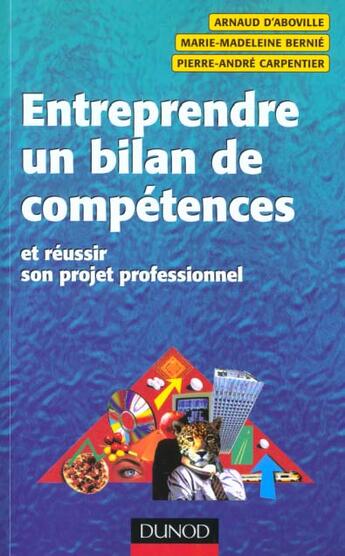 ARNAUD D'ABOVILLE
MARIE-MADELEINE BERNIÉ
PIERRE-ANDRÉ CARPENTIER

Entreprendre un bilan de compétences

et réussir son projet professionnel

DUNOD